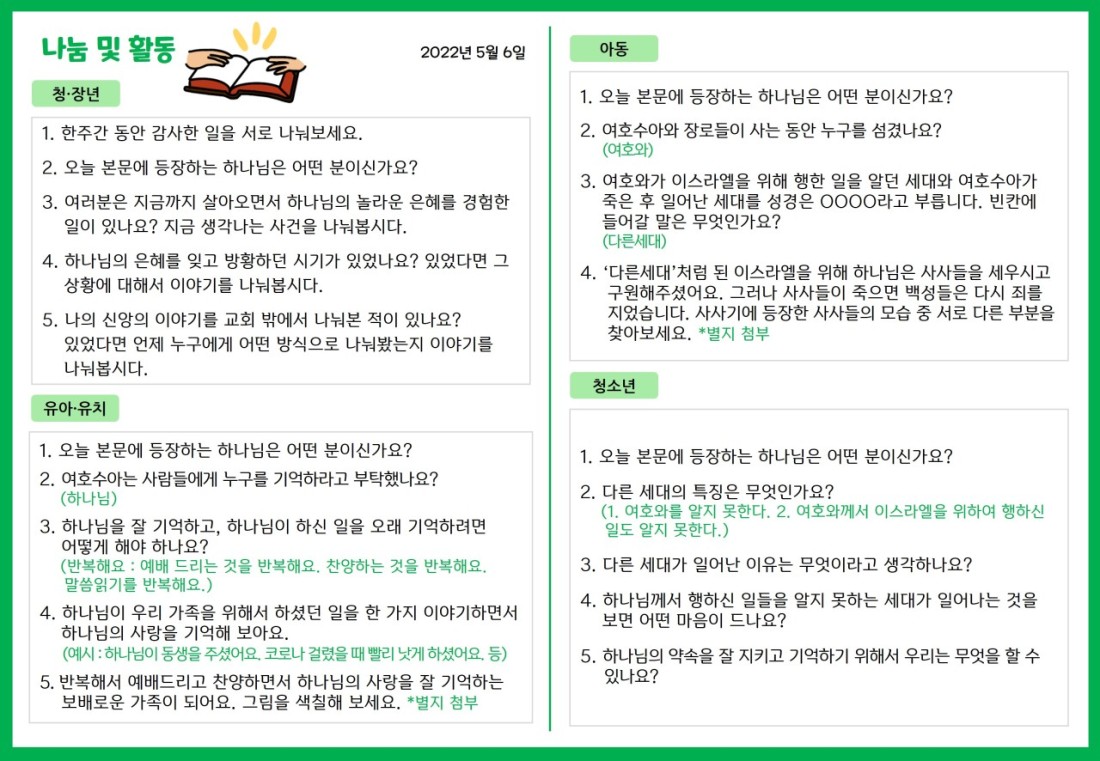 나눔 및 활동

2022년 5월 6일

청·장년

1. 한주간 동안 감사한 일을 서로 나눠보세요.

2. 오늘 본문에 등장하는 하나님은 어떤 분이신가요?

3. 여러분은 지금까지 살아오면서 하나님의 놀라운 은혜를 경험한 일이 있나요? 지금 생각나는 사건을 나눠봅시다.

4. 하나님의 은혜를 잊고 방황하던 시기가 있었나요? 있었다면 그 상황에 대해서 이야기를 나눠봅시다.

5. 나의 신앙의 이야기를 교회 밖에서 나눠본 적이 있나요? 있었다면 언제 누구에게 어떤 방식으로 나눠봤는지 이야기를 나눠봅시다.

유아·유치

1. 오늘 본문에 등장하는 하나님은 어떤 분이신가요?

2. 여호수아는 사람들에게 누구를 기억하라고 부탁했나요?
(하나님)

3. 하나님을 잘 기억하고, 하나님이 하신 일을 오래 기억하려면 어떻게 해야 하나요?
(반복해요 : 예배 드리는 것을 반복해요. 찬양하는 것을 반복해요. 말씀읽기를 반복해요.)

4. 하나님이 우리 가족을 위해서 하셨던 일을 한 가지 이야기하면서 하나님의 사랑을 기억해 보아요.
(예시 : 하나님이 동생을 주셨어요. 코로나 걸렸을 때 빨리 낫게 하셨어요. 등)

5. 반복해서 예배드리고 찬양하면서 하나님의 사랑을 잘 기억하는 보배로운 가족이 되어요. 그림을 색칠해 보세요. *별지 첨부

아동

1. 오늘 본문에 등장하는 하나님은 어떤 분이신가요?

2. 여호수아와 장로들이 사는 동안 누구를 섬겼나요?
(여호와)

3. 여호와가 이스라엘을 위해 행한 일을 알던 세대와 여호수아가 죽은 후 일어난 세대를 성경은 OOOO라고 부릅니다. 빈칸에 들어갈 말은 무엇인가요?
(다른세대)

4. '다른세대'처럼 된 이스라엘을 위해 하나님은 사사들을 세우시고 구원해주셨어요. 그러나 사사들이 죽으면 백성들은 다시 죄를 지었습니다. 사사기에 등장한 사사들의 모습 중 서로 다른 부분을 찾아보세요. *별지 첨부

청소년

1. 오늘 본문에 등장하는 하나님은 어떤 분이신가요?

2. 다른 세대의 특징은 무엇인가요?
(1. 여호와를 알지 못한다. 2. 여호와께서 이스라엘을 위하여 행하신 일도 알지 못한다.)

3. 다른 세대가 일어난 이유는 무엇이라고 생각하나요?

4. 하나님께서 행하신 일들을 알지 못하는 세대가 일어나는 것을 보면 어떤 마음이 드나요?

5. 하나님의 약속을 잘 지키고 기억하기 위해서 우리는 무엇을 할 수 있나요?